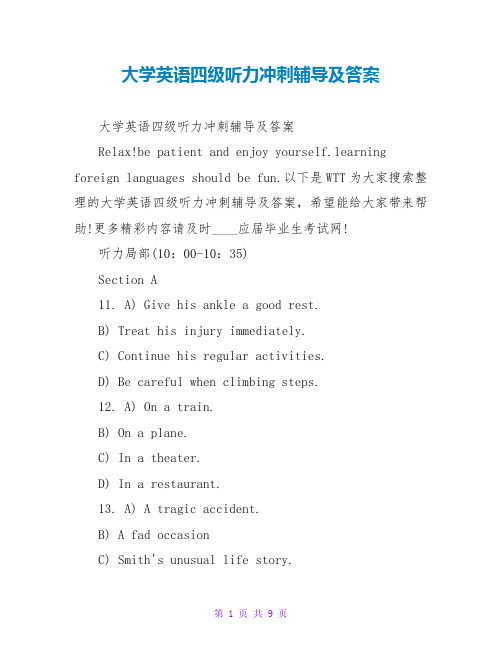 大学英语四级听力冲刺辅导及答案

大学英语四级听力冲刺辅导及答案

Relax!be patient and enjoy yourself.learning foreign languages should be fun.以下是WTT为大家搜索整理的大学英语四级听力冲刺辅导及答案，希望能给大家带来帮助!更多精彩内容请及时____应届毕业生考试网!

听力局部(10：00-10：35)

Section A

11. A) Give his ankle a good rest.

B) Treat his injury immediately.

C) Continue his regular activities.

D) Be careful when climbing steps.

12. A) On a train.

B) On a plane.

C) In a theater.

D) In a restaurant.

13. A) A tragic accident.

B) A fad occasion

C) Smith's unusual life story.

第 1 页 共 9 页